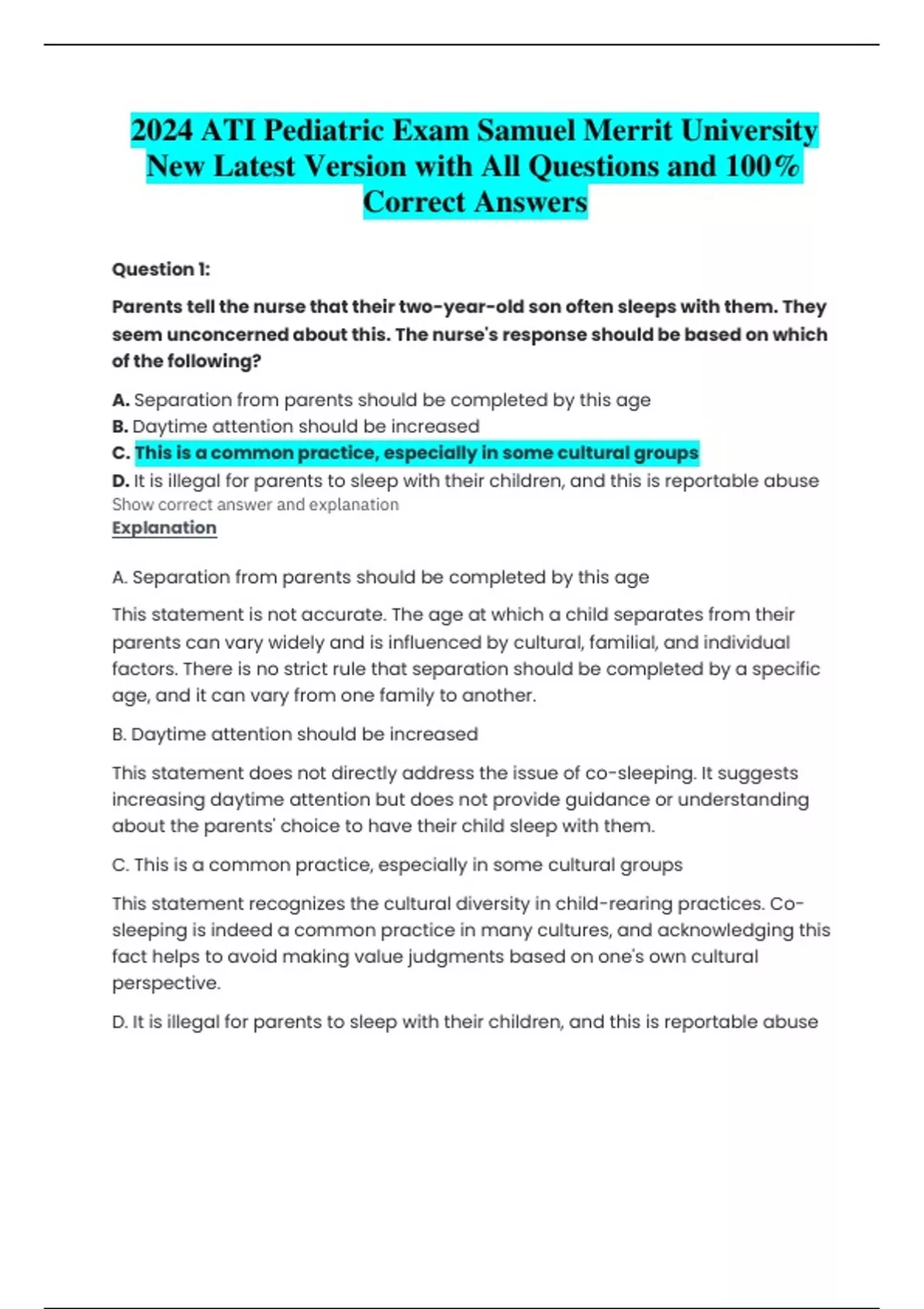 2024 ATI Pediatric Exam Samuel Merrit University New Latest Version with All Questions and 100% Correct Answers

Question 1:

Parents tell the nurse that their two-year-old son often sleeps with them. They seem unconcerned about this. The nurse's response should be based on which of the following?

A. Separation from parents should be completed by this age
B. Daytime attention should be increased
C. This is a common practice, especially in some cultural groups
D. It is illegal for parents to sleep with their children, and this is reportable abuse
Show correct answer and explanation
Explanation

A. Separation from parents should be completed by this age

This statement is not accurate. The age at which a child separates from their parents can vary widely and is influenced by cultural, familial, and individual factors. There is no strict rule that separation should be completed by a specific age, and it can vary from one family to another.

B. Daytime attention should be increased

This statement does not directly address the issue of co-sleeping. It suggests increasing daytime attention but does not provide guidance or understanding about the parents' choice to have their child sleep with them.

C. This is a common practice, especially in some cultural groups

This statement recognizes the cultural diversity in child-rearing practices. Co-sleeping is indeed a common practice in many cultures, and acknowledging this fact helps to avoid making value judgments based on one's own cultural perspective.

D. It is illegal for parents to sleep with their children, and this is reportable abuse